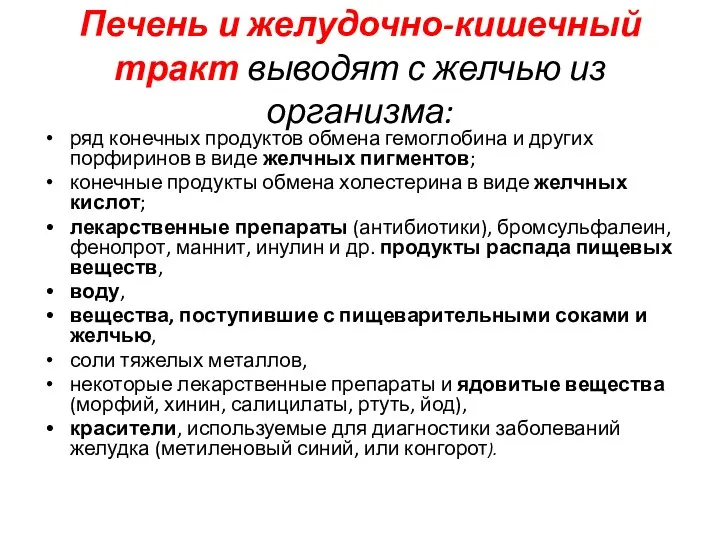 Печень и желудочно-кишечный тракт выводят с желчью из организма:

• ряд конечных продуктов обмена гемоглобина и других порфиринов в виде желчных пигментов;
• конечные продукты обмена холестерина в виде желчных кислот;
• лекарственные препараты (антибиотики), бромсульфалеин, фенолрот, маннит, инулин и др. продукты распада пищевых веществ,
• воду,
• вещества, поступившие с пищеварительными соками и желчью,
• соли тяжелых металлов,
• некоторые лекарственные препараты и ядовитые вещества (морфий, хинин, салицилаты, ртуть, йод),
• красители, используемые для диагностики заболеваний желудка (метиленовый синий, или конгорот).